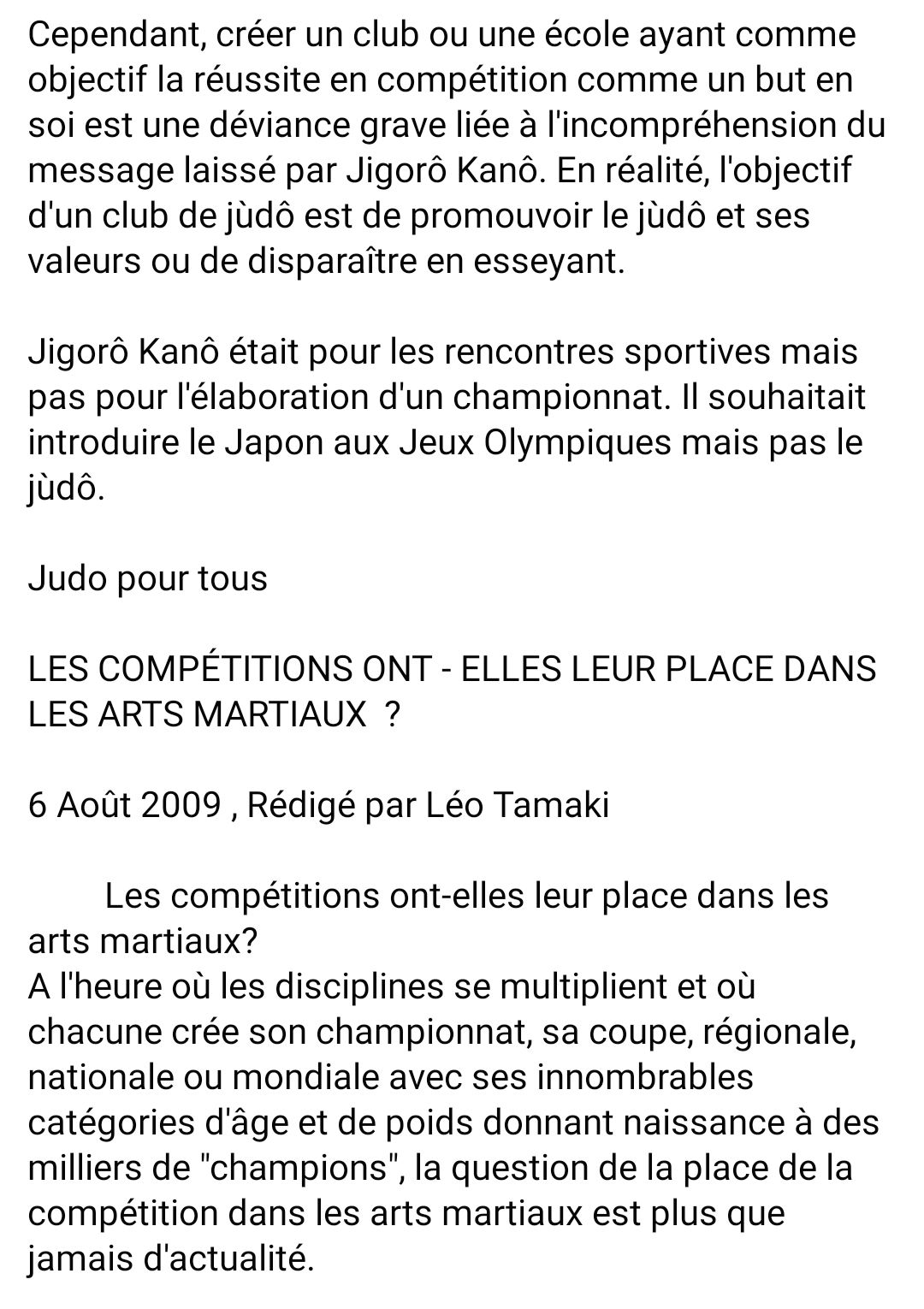 Cependant, créer un club ou une école ayant comme objectif la réussite en compétition comme un but en soi est une déviance grave liée à l'incompréhension du message laissé par Jigorô Kanô. En réalité, l'objectif d'un club de jùdô est de promouvoir le jùdô et ses valeurs ou de disparaître en esseyant.

Jigorô Kanô était pour les rencontres sportives mais pas pour l'élaboration d'un championnat. Il souhaitait introduire le Japon aux Jeux Olympiques mais pas le jùdô.

Judo pour tous

LES COMPÉTITIONS ONT - ELLES LEUR PLACE DANS LES ARTS MARTIAUX ?

6 Août 2009 , Rédigé par Léo Tamaki

Les compétitions ont-elles leur place dans les arts martiaux?
A l'heure où les disciplines se multiplient et où chacune crée son championnat, sa coupe, régionale, nationale ou mondiale avec ses innombrables catégories d'âge et de poids donnant naissance à des milliers de "champions", la question de la place de la compétition dans les arts martiaux est plus que jamais d'actualité.